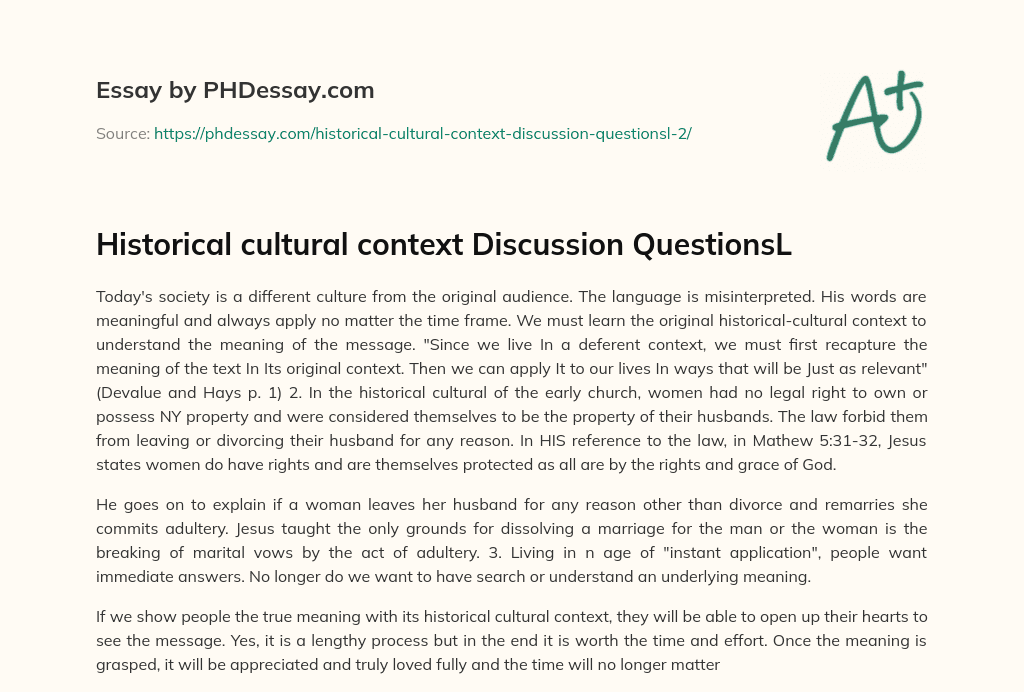 Essay by PHDessay.com

Source: https://phdessay.com/historical-cultural-context-discussion-questionsl-2/

A+

Historical cultural context Discussion QuestionsL

Today's society is a different culture from the original audience. The language is misinterpreted. His words are meaningful and always apply no matter the time frame. We must learn the original historical-cultural context to understand the meaning of the message. "Since we live In a deferent context, we must first recapture the meaning of the text In Its original context. Then we can apply It to our lives In ways that will be Just as relevant" (Devalue and Hays p. 1) 2. In the historical cultural of the early church, women had no legal right to own or possess NY property and were considered themselves to be the property of their husbands. The law forbid them from leaving or divorcing their husband for any reason. In HIS reference to the law, in Mathew 5:31-32, Jesus states women do have rights and are themselves protected as all are by the rights and grace of God.

He goes on to explain if a woman leaves her husband for any reason other than divorce and remarries she commits adultery. Jesus taught the only grounds for dissolving a marriage for the man or the woman is the breaking of marital vows by the act of adultery. 3. Living in n age of "instant application", people want immediate answers. No longer do we want to have search or understand an underlying meaning.

If we show people the true meaning with its historical cultural context, they will be able to open up their hearts to see the message. Yes, it is a lengthy process but in the end it is worth the time and effort. Once the meaning is grasped, it will be appreciated and truly loved fully and the time will no longer matter